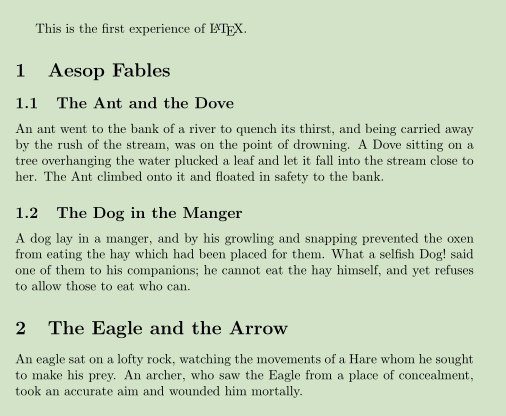 This is the first experience of LaTeX.

1 Aesop Fables

1.1 The Ant and the Dove

An ant went to the bank of a river to quench its thirst, and being carried away by the rush of the stream, was on the point of drowning. A Dove sitting on a tree overhanging the water plucked a leaf and let it fall into the stream close to her. The Ant climbed onto it and floated in safety to the bank.

1.2 The Dog in the Manger

A dog lay in a manger, and by his growling and snapping prevented the oxen from eating the hay which had been placed for them. What a selfish Dog! said one of them to his companions; he cannot eat the hay himself, and yet refuses to allow those to eat who can.

2 The Eagle and the Arrow

An eagle sat on a lofty rock, watching the movements of a Hare whom he sought to make his prey. An archer, who saw the Eagle from a place of concealment, took an accurate aim and wounded him mortally.